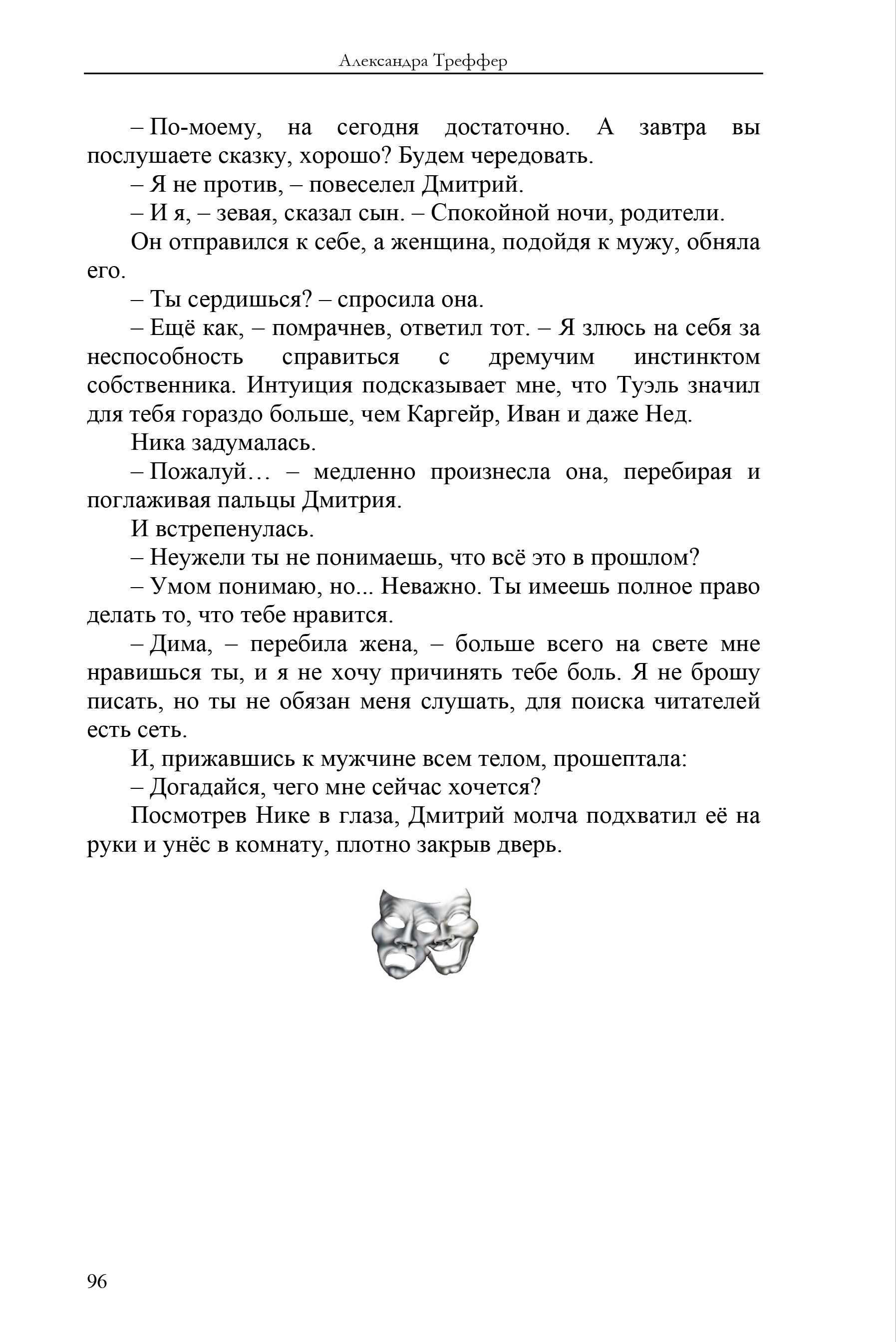 Александра Треффер

– По-моему, на сегодня достаточно. А завтра вы послушаете сказку, хорошо? Будем чередовать.

– Я не против, – повеселел Дмитрий.

– И я, – зевая, сказал сын. – Спокойной ночи, родители.

Он отправился к себе, а женщина, подойдя к мужу, обняла его.

– Ты сердишься? – спросила она.

– Ещё как, – помрачнев, ответил тот. – Я злюсь на себя за неспособность справиться с дремучим инстинктом собственника. Интуиция подсказывает мне, что Туэль значил для тебя гораздо больше, чем Каргейр, Иван и даже Нед.

Ника задумалась.

– Пожалуй… – медленно произнесла она, перебирая и поглаживая пальцы Дмитрия.

И встрепенулась.

– Неужели ты не понимаешь, что всё это в прошлом?

– Умом понимаю, но... Неважно. Ты имеешь полное право делать то, что тебе нравится.

– Дима, – перебила жена, – больше всего на свете мне нравишься ты, и я не хочу причинять тебе боль. Я не брошу писать, но ты не обязан меня слушать, для поиска читателей есть сеть.

И, прижавшись к мужчине всем телом, прошептала:

– Догадайся, чего мне сейчас хочется?

Посмотрев Нике в глаза, Дмитрий молча подхватил её на руки и унёс в комнату, плотно закрыв дверь.

96